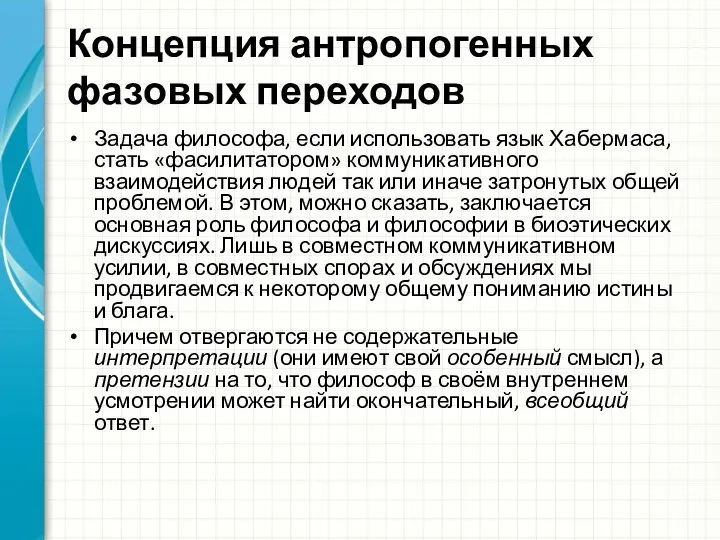 Концепция антропогенных фазовых переходов

• Задача философа, если использовать язык Хабермаса, стать «фасилитатором» коммуникативного взаимодействия людей так или иначе затронутых общей проблемой. В этом, можно сказать, заключается основная роль философа и философии в биоэтических дискуссиях. Лишь в совместном коммуникативном усилии, в совместных спорах и обсуждениях мы продвигаемся к некоторому общему пониманию истины и блага.
• Причем отвергаются не содержательные интерпретации (они имеют свой особенный смысл), а претензии на то, что философ в своём внутреннем усмотрении может найти окончательный, всеобщий ответ.